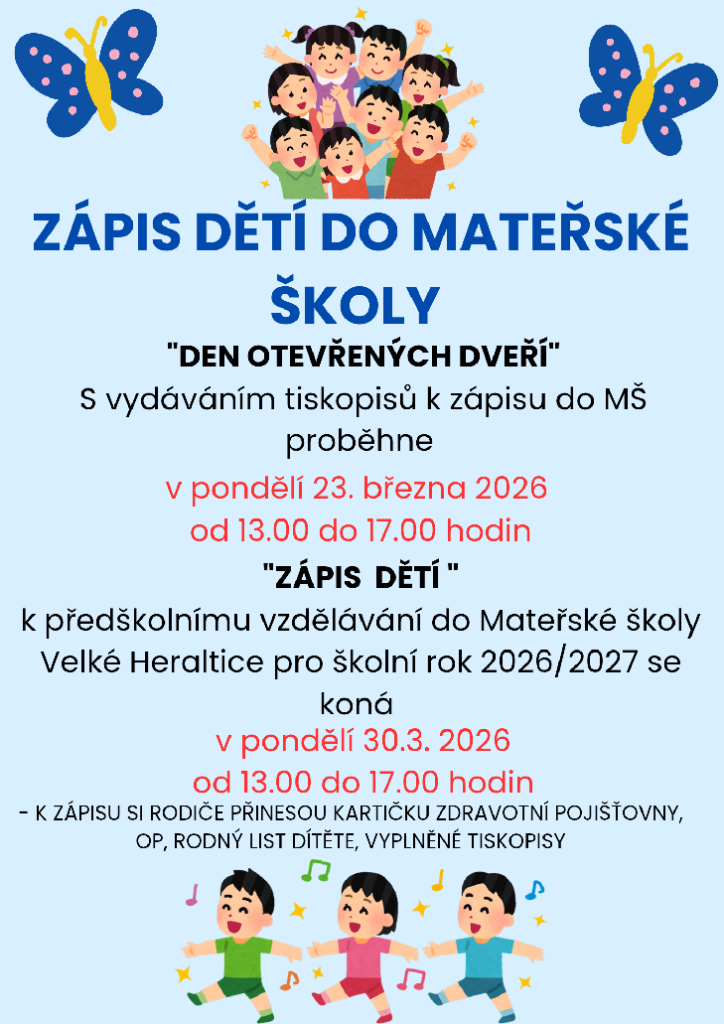 ZÁPIS DĚTÍ DO MATEŘSKÉ ŠKOLY

"DEN OTEVŘENÝCH DVEŘÍ"

S vydáváním tiskopisů k zápisu do MŠ proběhne

v pondělí 23. března 2026
od 13.00 do 17.00 hodin

"ZÁPIS DĚTÍ "

k předškolnímu vzdělávání do Mateřské školy Velké Heraltice pro školní rok 2026/2027 se koná

v pondělí 30.3. 2026
od 13.00 do 17.00 hodin

- K ZÁPISU SI RODIČE PŘINESOU KARTIČKU ZDRAVOTNÍ POJIŠŤOVNY, OP, RODNÝ LIST DÍTĚTE, VYPLNĚNÉ TISKOPISY